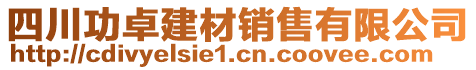 四川功卓建材销售有限公司
http://cdivyelsie1.cn.coovee.com